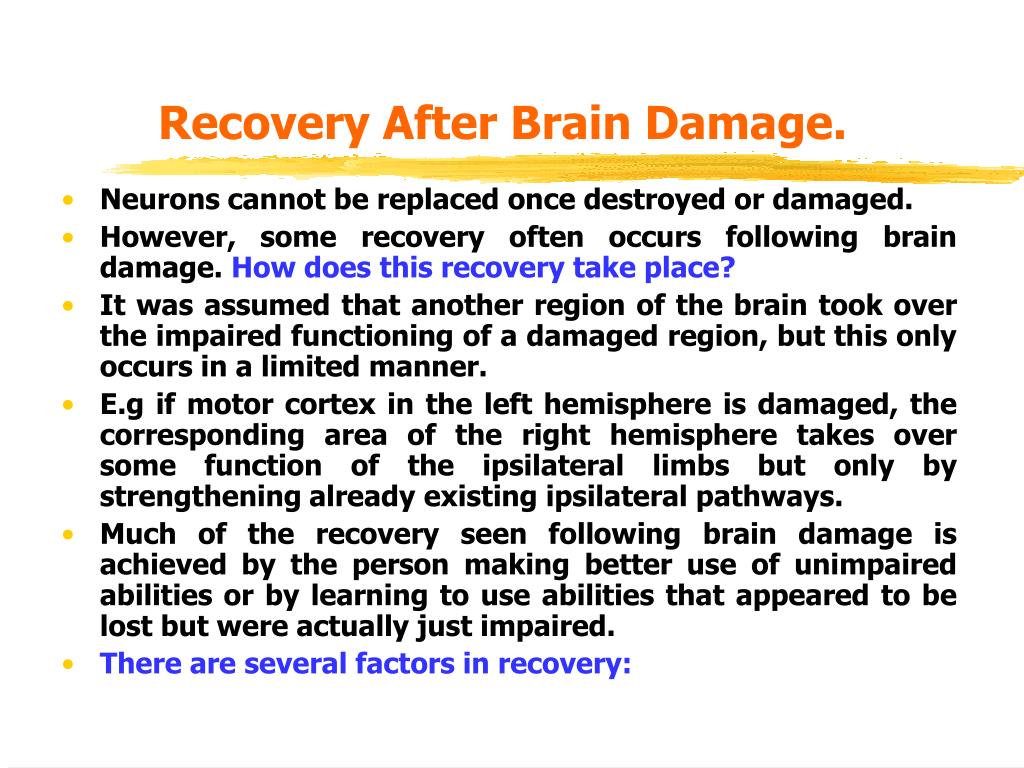 Recovery After Brain Damage.

• Neurons cannot be replaced once destroyed or damaged.
• However, some recovery often occurs following brain damage. How does this recovery take place?
• It was assumed that another region of the brain took over the impaired functioning of a damaged region, but this only occurs in a limited manner.
• E.g if motor cortex in the left hemisphere is damaged, the corresponding area of the right hemisphere takes over some function of the ipsilateral limbs but only by strengthening already existing ipsilateral pathways.
• Much of the recovery seen following brain damage is achieved by the person making better use of unimpaired abilities or by learning to use abilities that appeared to be lost but were actually just impaired.
• There are several factors in recovery: